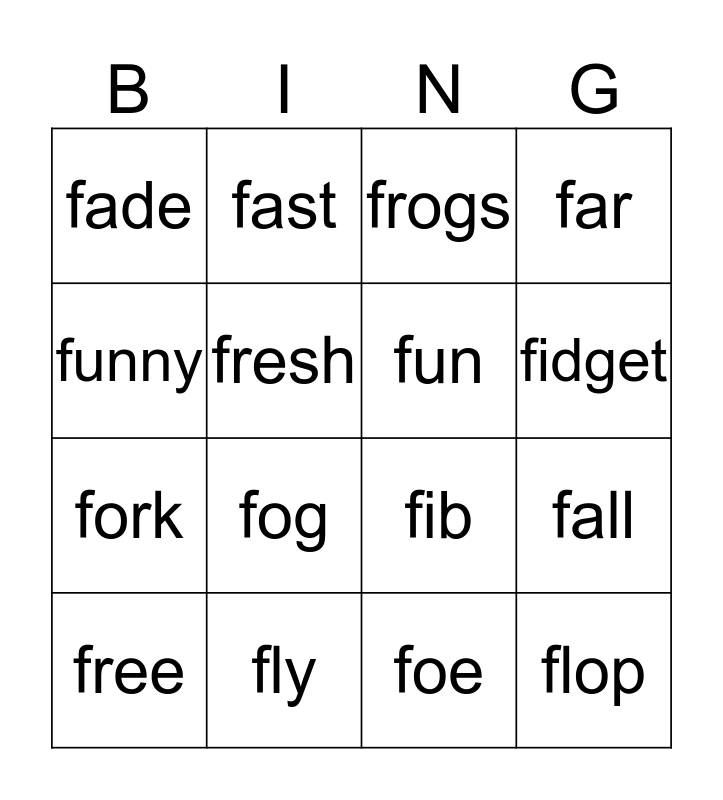 | B | I | N | G |
|---|---|---|---|
| fade | fast | frogs | far |
| funny | fresh | fun | fidget |
| fork | fog | fib | fall |
| free | fly | foe | flop |